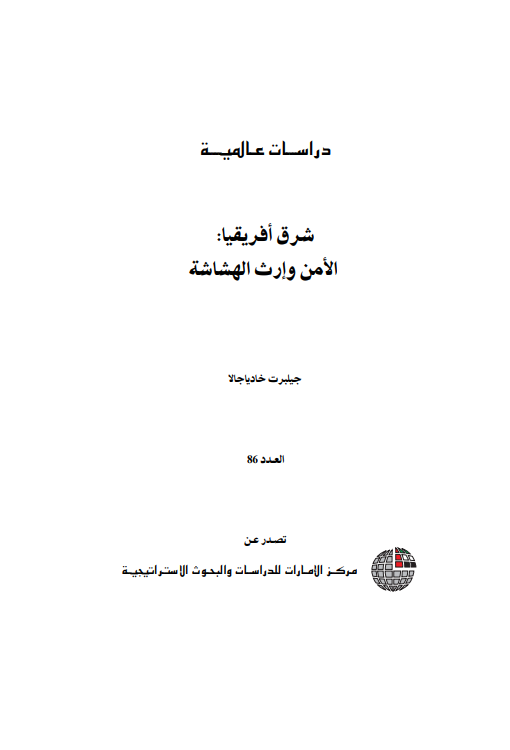 دراسات عالمية

شرق أفريقيا:
الأمن وإرث الهشاشة

جيلبرت خادياجالا

العدد 86

تصدر عن
مركز الإمارات للدراسات والبحوث الاستراتيجية